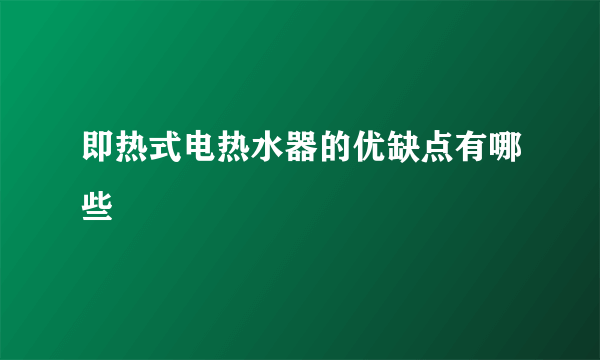 即热式电热水器的优缺点有哪些